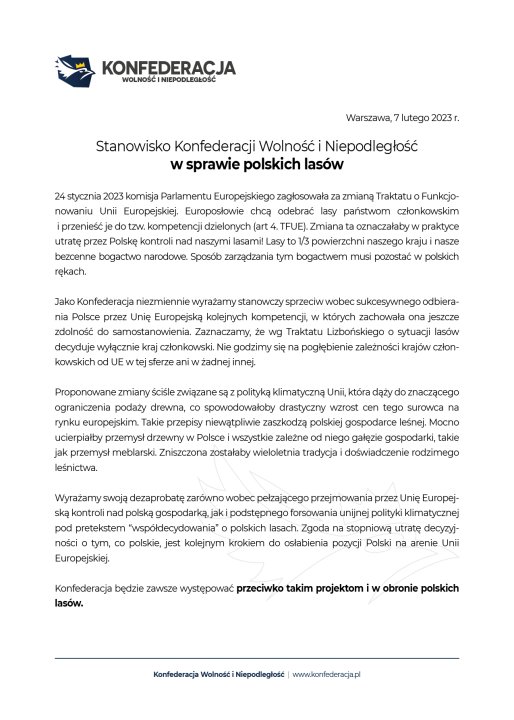 KONFEDERACJA
WOLNOŚĆ I NIEPODLEGŁOŚĆ

Warszawa, 7 lutego 2023 r.

Stanowisko Konfederacji Wolność i Niepodległość
w sprawie polskich lasów

24 stycznia 2023 komisja Parlamentu Europejskiego zagłosowała za zmianą Traktatu o Funkcjonowaniu Unii Europejskiej. Europosłowie chcą odebrać lasy państwom członkowskim i przenieść je do tzw. kompetencji dzielonych (art 4. TFUE). Zmiana ta oznaczałaby w praktyce utratę przez Polskę kontroli nad naszymi lasami! Lasy to 1/3 powierzchni naszego kraju i nasze bezcenne bogactwo narodowe. Sposób zarządzania tym bogactwem musi pozostać w polskich rękach.

Jako Konfederacja niezmiennie wyrażamy stanowczy sprzeciw wobec sukcesywnego odbierania Polsce przez Unię Europejską kolejnych kompetencji, w których zachowała ona jeszcze zdolność do samostanowienia. Zaznaczamy, że wg Traktatu Lizbońskiego o sytuacji lasów decyduje wyłącznie kraj członkowski. Nie godzimy się na pogłębienie zależności krajów członkowskich od UE w tej sferze ani w żadnej innej.

Proponowane zmiany ściśle związane są z polityką klimatyczną Unii, która dąży do znaczącego ograniczenia podaży drewna, co spowodowałoby drastyczny wzrost cen tego surowca na rynku europejskim. Takie przepisy niewątpliwie zaszkodzą polskiej gospodarce leśnej. Mocno ucierpiałby przemysł drzewny w Polsce i wszystkie zależne od niego gałęzie gospodarki, takie jak przemysł meblarski. Zniszczona zostałaby wieloletnia tradycja i doświadczenie rodzimego leśnictwa.

Wyrażamy swoją dezaprobatę zarówno wobec pełzającego przejmowania przez Unię Europejską kontroli nad polską gospodarką, jak i podstępnego forsowania unijnej polityki klimatycznej pod pretekstem "współdecydowania" o polskich lasach. Zgoda na stopniową utratę decyzyjności o tym, co polskie, jest kolejnym krokiem do osłabienia pozycji Polski na arenie Unii Europejskiej.

Konfederacja będzie zawsze występować przeciwko takim projektom i w obronie polskich lasów.

Konfederacja Wolność i Niepodległość | www.konfederacja.pl